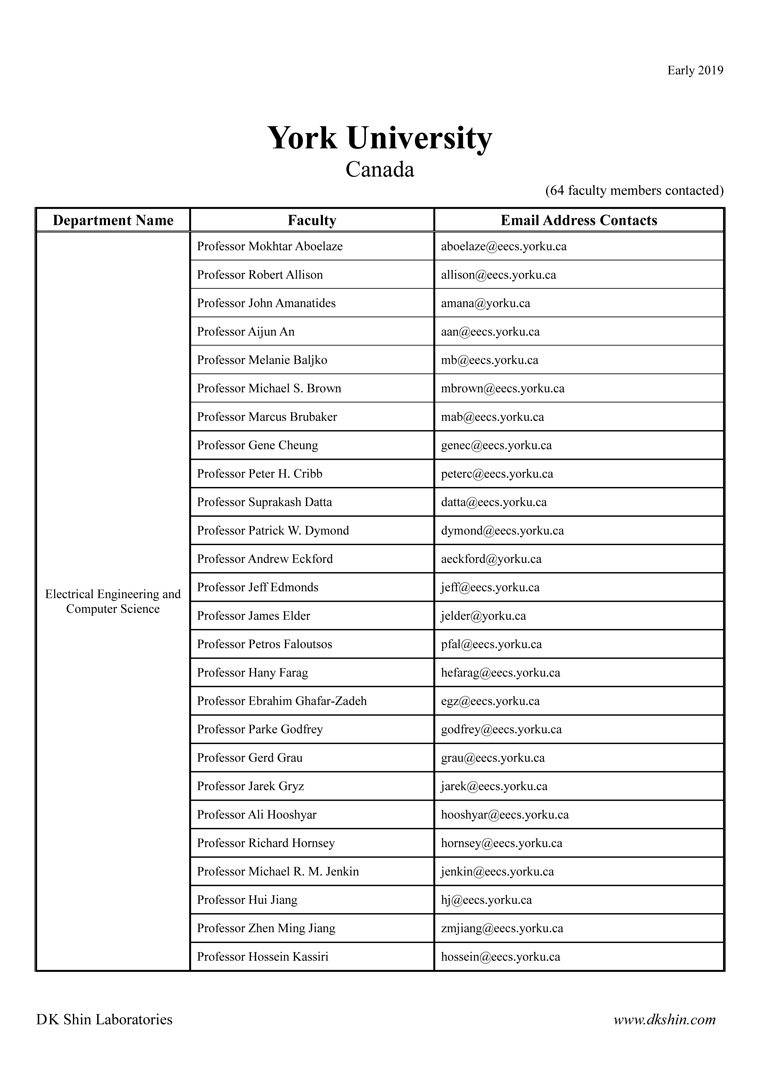 Early 2019

York University
Canada

(64 faculty members contacted)

| Department Name | Faculty | Email Address Contacts |
|---|---|---|
| Electrical Engineering and Computer Science | Professor Mokhtar Aboelaze | aboelaze@eecs.yorku.ca |
| | Professor Robert Allison | allison@eecs.yorku.ca |
| | Professor John Amanatides | amana@yorku.ca |
| | Professor Aijun An | aan@eecs.yorku.ca |
| | Professor Melanie Baljko | mb@eecs.yorku.ca |
| | Professor Michael S. Brown | mbrown@eecs.yorku.ca |
| | Professor Marcus Brubaker | mab@eecs.yorku.ca |
| | Professor Gene Cheung | genec@eecs.yorku.ca |
| | Professor Peter H. Cribb | peterc@eecs.yorku.ca |
| | Professor Suprakash Datta | datta@eecs.yorku.ca |
| | Professor Patrick W. Dymond | dymond@eecs.yorku.ca |
| | Professor Andrew Eckford | aeckford@yorku.ca |
| | Professor Jeff Edmonds | jeff@eecs.yorku.ca |
| | Professor James Elder | jelder@yorku.ca |
| | Professor Petros Faloutsos | pfal@eecs.yorku.ca |
| | Professor Hany Farag | hefarag@eecs.yorku.ca |
| | Professor Ebrahim Ghafar-Zadeh | egz@eecs.yorku.ca |
| | Professor Parke Godfrey | godfrey@eecs.yorku.ca |
| | Professor Gerd Grau | grau@eecs.yorku.ca |
| | Professor Jarek Gryz | jarek@eecs.yorku.ca |
| | Professor Ali Hooshyar | hooshyar@eecs.yorku.ca |
| | Professor Richard Hornsey | hornsey@eecs.yorku.ca |
| | Professor Michael R. M. Jenkin | jenkin@eecs.yorku.ca |
| | Professor Hui Jiang | hj@eecs.yorku.ca |
| | Professor Zhen Ming Jiang | zmjiang@eecs.yorku.ca |
| | Professor Hossein Kassiri | hossein@eecs.yorku.ca |

DK Shin Laboratories

www.dkshin.com